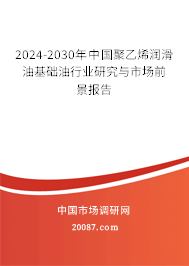 2024-2030年中国聚乙烯润滑油基础油行业研究与市场前景报告

中国市场调研网

20087.com